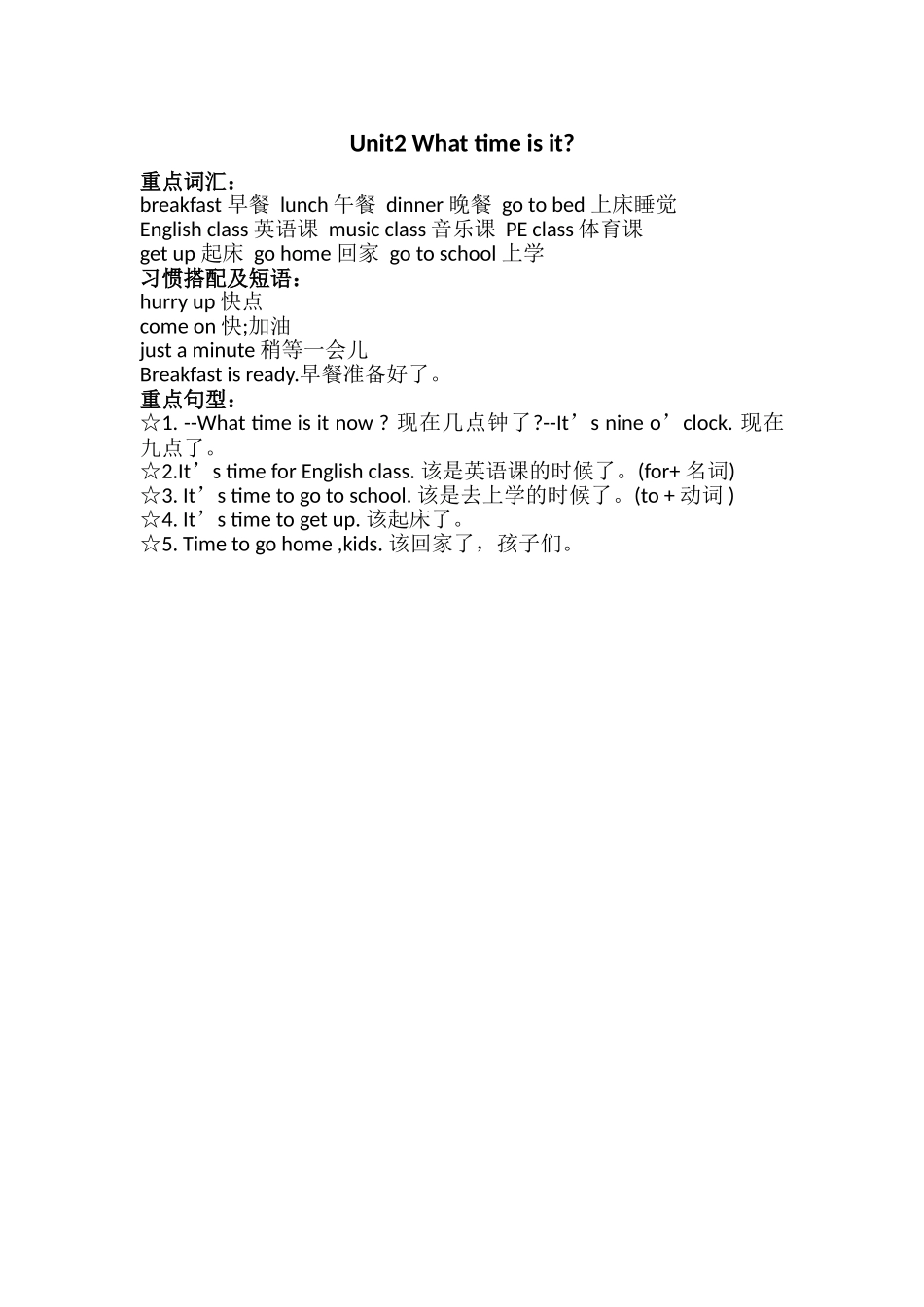 Unit2 What time is it?

重点词汇：
breakfast 早餐 lunch 午餐 dinner 晚餐 go to bed 上床睡觉
English class 英语课 music class 音乐课 PE class 体育课
get up 起床 go home 回家 go to school 上学
习惯搭配及短语：
hurry up 快点
come on 快;加油
just a minute 稍等一会儿
Breakfast is ready.早餐准备好了。
重点句型：
☆1. --What time is it now ? 现在几点钟了?--It’s nine o’clock. 现在九点了。
☆2.It’s time for English class. 该是英语课的时候了。(for+ 名词)
☆3. It’s time to go to school. 该是去上学的时候了。(to + 动词 )
☆4. It’s time to get up. 该起床了。
☆5. Time to go home ,kids. 该回家了，孩子们。